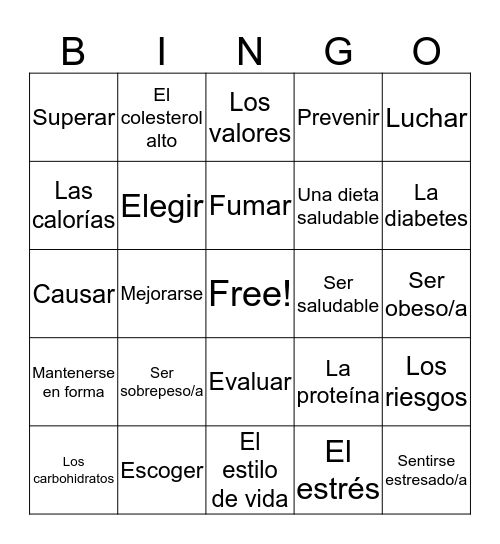 | B | I | N | G | O |
|---|---|---|---|---|
| Superar | El colesterol alto | Los valores | Prevenir | Luchar |
| Las calorías | Elegir | Fumar | Una dieta saludable | La diabetes |
| Causar | Mejorarse | Free! | Ser saludable | Ser obeso/a |
| Mantenerse en forma | Ser sobrepeso/a | Evaluar | La proteína | Los riesgos |
| Los carbohidratos | Escoger | El estilo de vida | El estrés | Sentirse estresado/a |